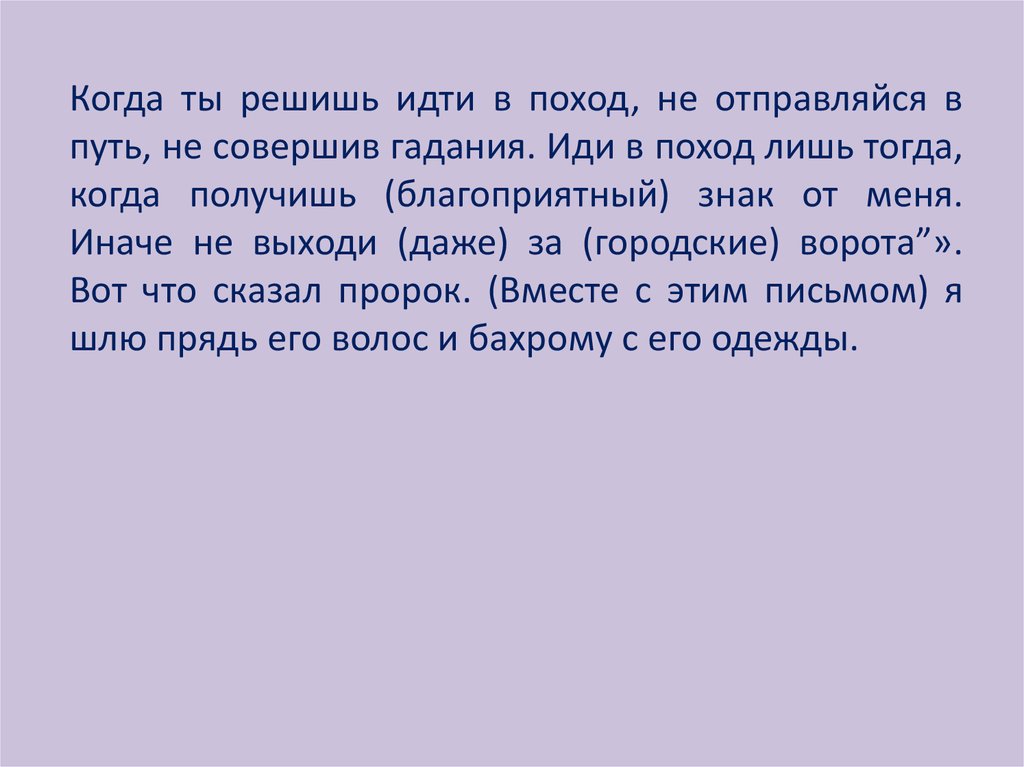 Когда ты решишь идти в поход, не отправляйся в путь, не совершив гадания. Иди в поход лишь тогда, когда получишь (благоприятный) знак от меня. Иначе не выходи (даже) за (городские) ворота"». Вот что сказал пророк. (Вместе с этим письмом) я шлю прядь его волос и бахрому с его одежды.